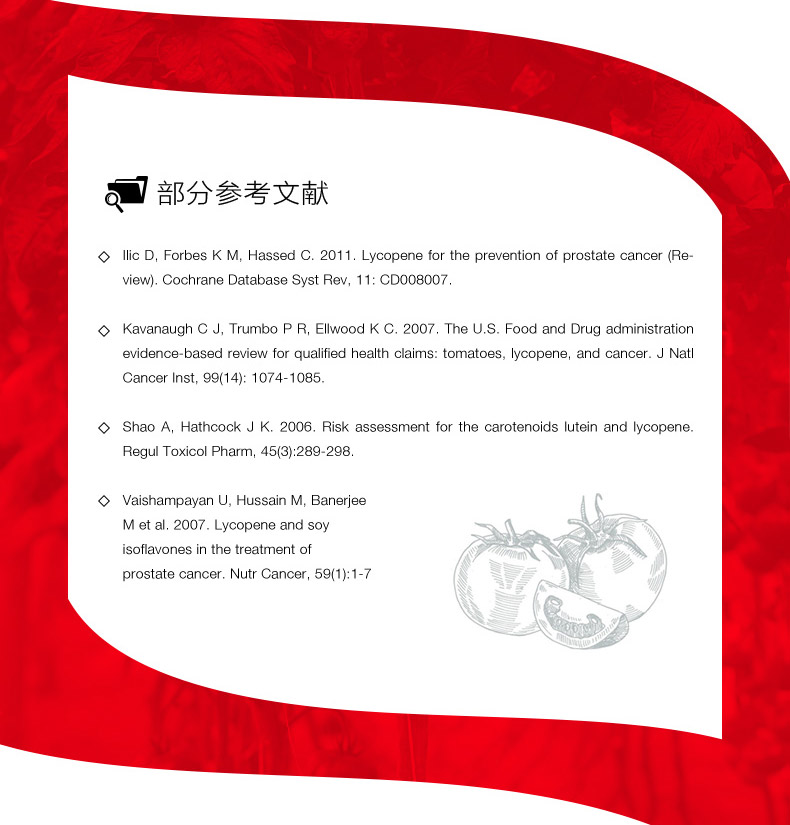 部分参考文献

◇ Ilic D, Forbes K M, Hassed C. 2011. Lycopene for the prevention of prostate cancer (Review). Cochrane Database Syst Rev, 11: CD008007.

◇ Kavanaugh C J, Trumbo P R, Ellwood K C. 2007. The U.S. Food and Drug administration evidence-based review for qualified health claims: tomatoes, lycopene, and cancer. J Natl Cancer Inst, 99(14): 1074-1085.

◇ Shao A, Hathcock J K. 2006. Risk assessment for the carotenoids lutein and lycopene. Regul Toxicol Pharm, 45(3):289-298.

◇ Vaishampayan U, Hussain M, Banerjee M et al. 2007. Lycopene and soy isoflavones in the treatment of prostate cancer. Nutr Cancer, 59(1):1-7